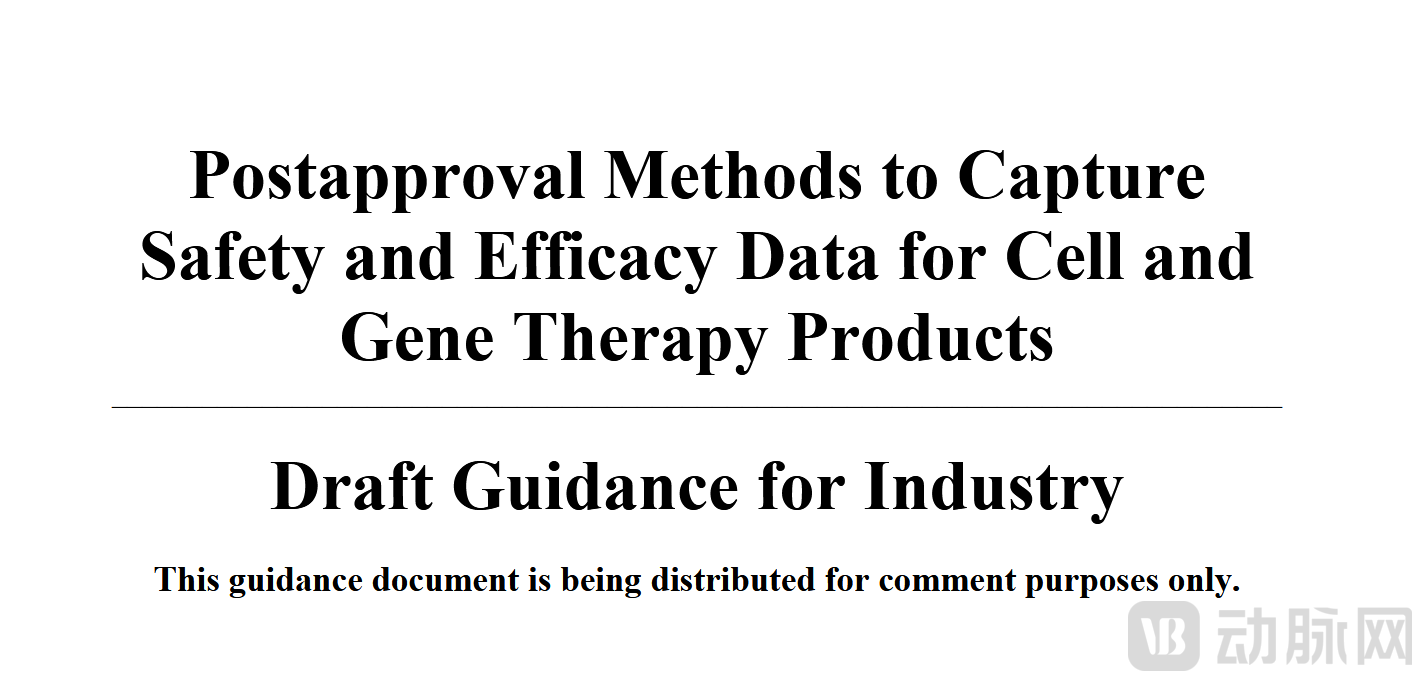 Postapproval Methods to Capture Safety and Efficacy Data for Cell and Gene Therapy Products

Draft Guidance for Industry

This guidance document is being distributed for comment purposes only.

动脉网